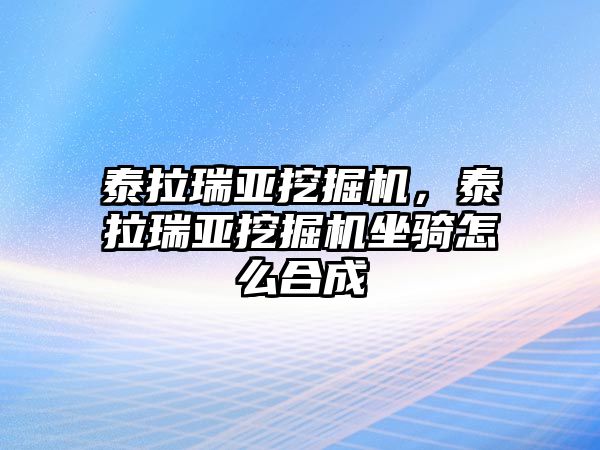 泰拉瑞亚挖掘机，泰拉瑞亚挖掘机坐骑怎么合成